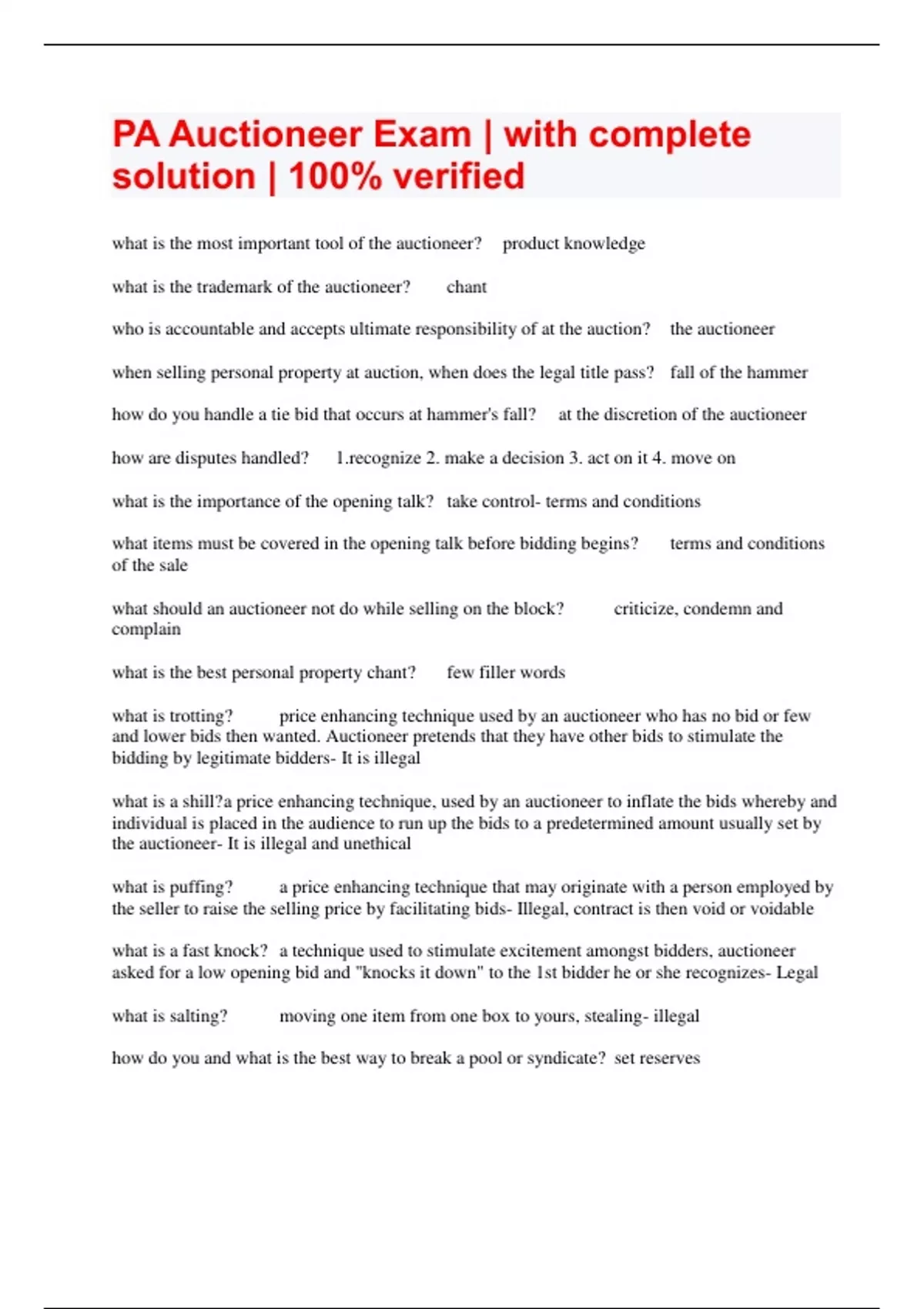 PA Auctioneer Exam | with complete solution | 100% verified

what is the most important tool of the auctioneer? product knowledge

what is the trademark of the auctioneer? chant

who is accountable and accepts ultimate responsibility of at the auction? the auctioneer

when selling personal property at auction, when does the legal title pass? fall of the hammer

how do you handle a tie bid that occurs at hammer's fall? at the discretion of the auctioneer

how are disputes handled? 1.recognize 2. make a decision 3. act on it 4. move on

what is the importance of the opening talk? take control- terms and conditions

what items must be covered in the opening talk before bidding begins? terms and conditions of the sale

what should an auctioneer not do while selling on the block? criticize, condemn and complain

what is the best personal property chant? few filler words

what is trotting? price enhancing technique used by an auctioneer who has no bid or few and lower bids then wanted. Auctioneer pretends that they have other bids to stimulate the bidding by legitimate bidders- It is illegal

what is a shill?a price enhancing technique, used by an auctioneer to inflate the bids whereby and individual is placed in the audience to run up the bids to a predetermined amount usually set by the auctioneer- It is illegal and unethical

what is puffing? a price enhancing technique that may originate with a person employed by the seller to raise the selling price by facilitating bids- Illegal, contract is then void or voidable

what is a fast knock? a technique used to stimulate excitement amongst bidders, auctioneer asked for a low opening bid and "knocks it down" to the 1st bidder he or she recognizes- Legal

what is salting? moving one item from one box to yours, stealing- illegal

how do you and what is the best way to break a pool or syndicate? set reserves